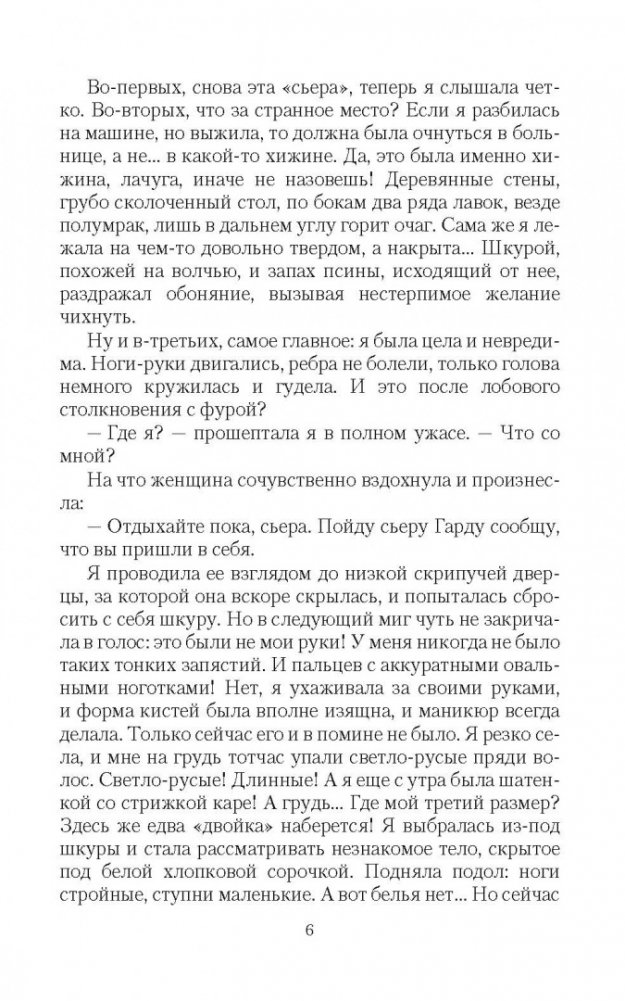 Во-первых, снова эта «сьера», теперь я слышала четко. Во-вторых, что за странное место? Если я разбилась на машине, но выжила, то должна была очнуться в больнице, а не... в какой-то хижине. Да, это была именно хижина, лачуга, иначе не назовешь! Деревянные стены, грубо сколоченный стол, по бокам два ряда лавок, везде полумрак, лишь в дальнем углу горит очаг. Сама же я лежала на чем-то довольно твердом, а накрыта... Шкурой, похожей на волчью, и запах псины, исходящий от нее, раздражал обоняние, вызывая нестерпимое желание чихнуть.

Ну и в-третьих, самое главное: я была цела и невредима. Ноги-руки двигались, ребра не болели, только голова немного кружилась и гудела. И это после лобового столкновения с фурой?

— Где я? — прошептала я в полном ужасе. — Что со мной?

На что женщина сочувственно вздохнула и произнесла:

— Отдыхайте пока, сьера. Пойду сьеру Гарду сообщу, что вы пришли в себя.

Я проводила ее взглядом до низкой скрипучей дверцы, за которой она вскоре скрылась, и попыталась сбросить с себя шкуру. Но в следующий миг чуть не закричала в голос: это были не мои руки! У меня никогда не было таких тонких запястий. И пальцев с аккуратными овальными ноготками! Нет, я ухаживала за своими руками, и форма кистей была вполне изящна, и маникюр всегда делала. Только сейчас его и в помине не было. Я резко села, и мне на грудь тотчас упали светло-русые пряди волос. Светло-русые! Длинные! А я еще с утра была шатенкой со стрижкой каре! А грудь... Где мой третий размер? Здесь же едва «двойка» наберется! Я выбралась из-под шкуры и стала рассматривать незнакомое тело, скрытое под белой хлопковой сорочкой. Подняла подол: ноги стройные, ступни маленькие. А вот белья нет... Но сейчас

6